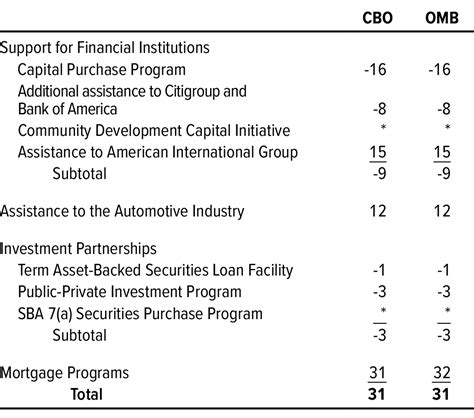 | | CBO | OMB |
|---|---|---|
| Support for Financial Institutions | | |
| Capital Purchase Program | -16 | -16 |
| Additional assistance to Citigroup and Bank of America | -8 | -8 |
| Community Development Capital Initiative | * | * |
| Assistance to American International Group | 15 | 15 |
| Subtotal | -9 | -9 |
| Assistance to the Automotive Industry | 12 | 12 |
| Investment Partnerships | | |
| Term Asset-Backed Securities Loan Facility | -1 | -1 |
| Public-Private Investment Program | -3 | -3 |
| SBA 7(a) Securities Purchase Program | * | * |
| Subtotal | -3 | -3 |
| Mortgage Programs | 31 | 32 |
| **Total** | **31** | **31** |